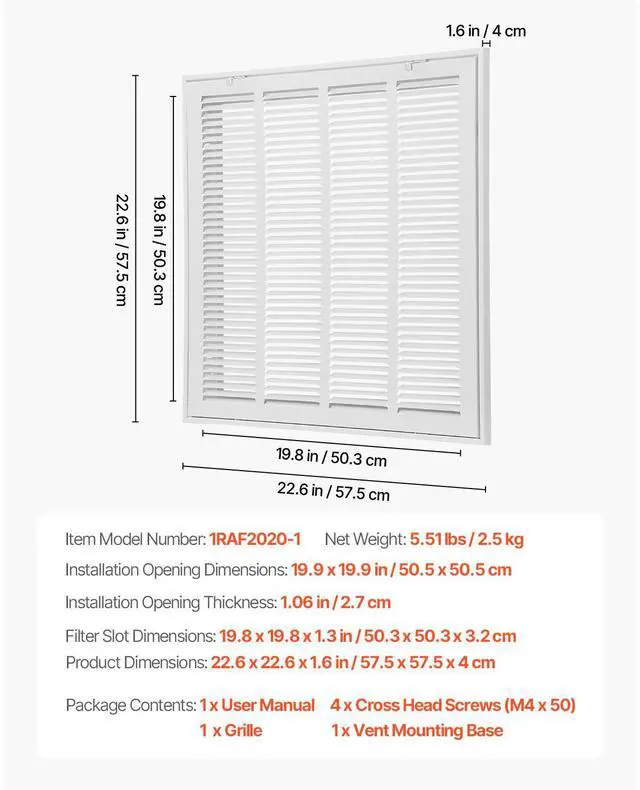 1.6 in / 4 cm

22.6 in / 57.5 cm

19.8 in / 50.3 cm

19.8 in / 50.3 cm

22.6 in / 57.5 cm

Item Model Number: 1RAF2020-1 Net Weight: 5.51 lbs / 2.5 kg

Installation Opening Dimensions: 19.9 x 19.9 in / 50.5 x 50.5 cm

Installation Opening Thickness: 1.06 in / 2.7 cm

Filter Slot Dimensions: 19.8 x 19.8 x 1.3 in / 50.3 x 50.3 x 3.2 cm

Product Dimensions: 22.6 x 22.6 x 1.6 in / 57.5 x 57.5 x 4 cm

Package Contents: 1 x User Manual 4 x Cross Head Screws (M4 x 50)
1 x Grille 1 x Vent Mounting Base